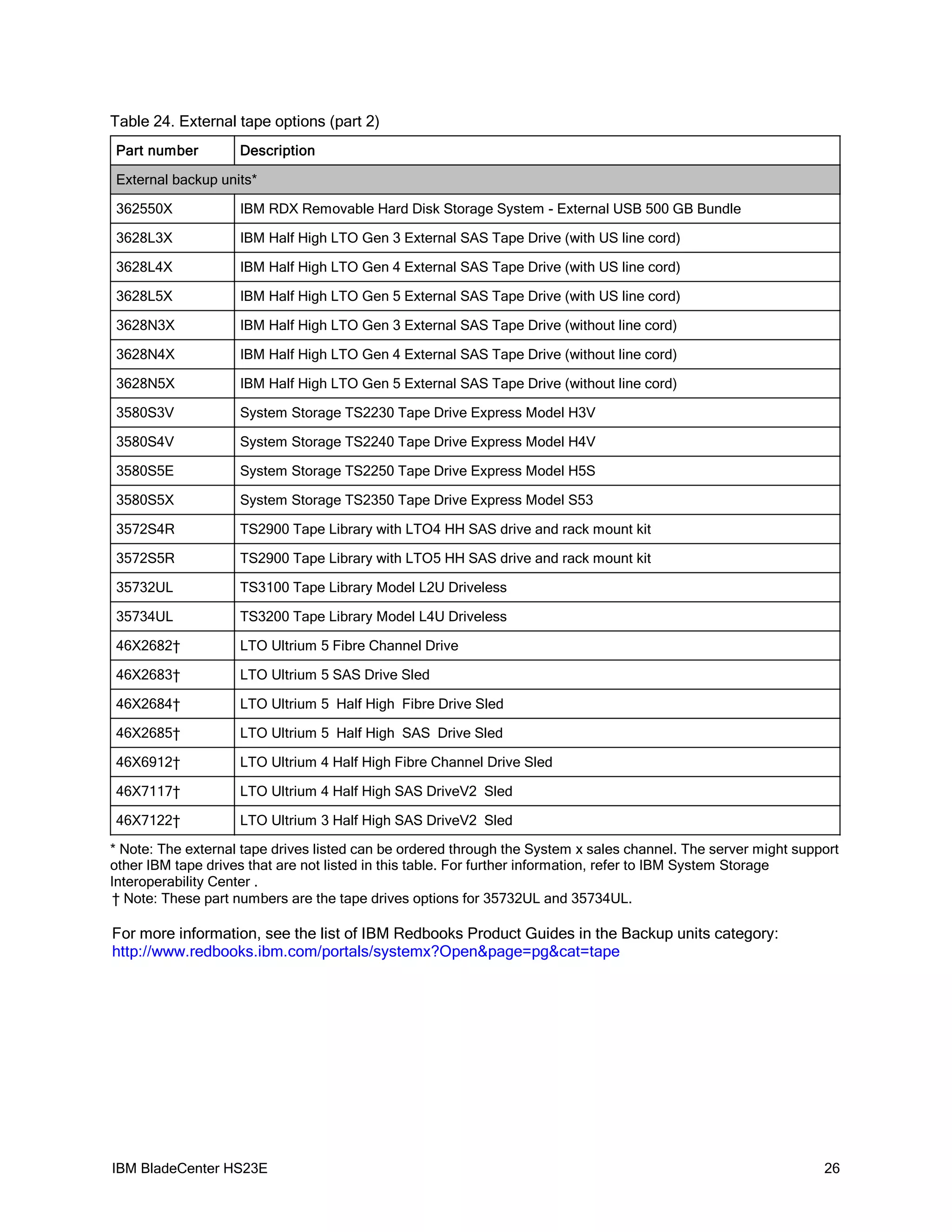 Table 24. External tape options (part 2)

| Part number | Description |
|---|---|
| External backup units* | |
| 362550X | IBM RDX Removable Hard Disk Storage System - External USB 500 GB Bundle |
| 3628L3X | IBM Half High LTO Gen 3 External SAS Tape Drive (with US line cord) |
| 3628L4X | IBM Half High LTO Gen 4 External SAS Tape Drive (with US line cord) |
| 3628L5X | IBM Half High LTO Gen 5 External SAS Tape Drive (with US line cord) |
| 3628N3X | IBM Half High LTO Gen 3 External SAS Tape Drive (without line cord) |
| 3628N4X | IBM Half High LTO Gen 4 External SAS Tape Drive (without line cord) |
| 3628N5X | IBM Half High LTO Gen 5 External SAS Tape Drive (without line cord) |
| 3580S3V | System Storage TS2230 Tape Drive Express Model H3V |
| 3580S4V | System Storage TS2240 Tape Drive Express Model H4V |
| 3580S5E | System Storage TS2250 Tape Drive Express Model H5S |
| 3580S5X | System Storage TS2350 Tape Drive Express Model S53 |
| 3572S4R | TS2900 Tape Library with LTO4 HH SAS drive and rack mount kit |
| 3572S5R | TS2900 Tape Library with LTO5 HH SAS drive and rack mount kit |
| 35732UL | TS3100 Tape Library Model L2U Driveless |
| 35734UL | TS3200 Tape Library Model L4U Driveless |
| 46X2682† | LTO Ultrium 5 Fibre Channel Drive |
| 46X2683† | LTO Ultrium 5 SAS Drive Sled |
| 46X2684† | LTO Ultrium 5 Half High Fibre Drive Sled |
| 46X2685† | LTO Ultrium 5 Half High SAS Drive Sled |
| 46X6912† | LTO Ultrium 4 Half High Fibre Channel Drive Sled |
| 46X7117† | LTO Ultrium 4 Half High SAS DriveV2 Sled |
| 46X7122† | LTO Ultrium 3 Half High SAS DriveV2 Sled |

* Note: The external tape drives listed can be ordered through the System x sales channel. The server might support other IBM tape drives that are not listed in this table. For further information, refer to IBM System Storage Interoperability Center .
† Note: These part numbers are the tape drives options for 35732UL and 35734UL.

For more information, see the list of IBM Redbooks Product Guides in the Backup units category: http://www.redbooks.ibm.com/portals/systemx?Open&page=pg&cat=tape

IBM BladeCenter HS23E 26